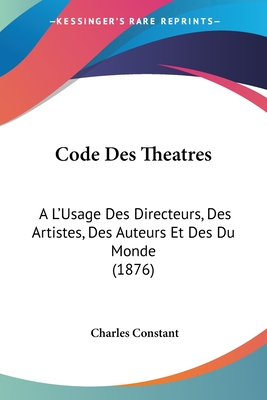 —KESSINGER'S RARE REPRINTS—

Code Des Theatres

A L'Usage Des Directeurs, Des Artistes, Des Auteurs Et Des Du Monde
(1876)

Charles Constant